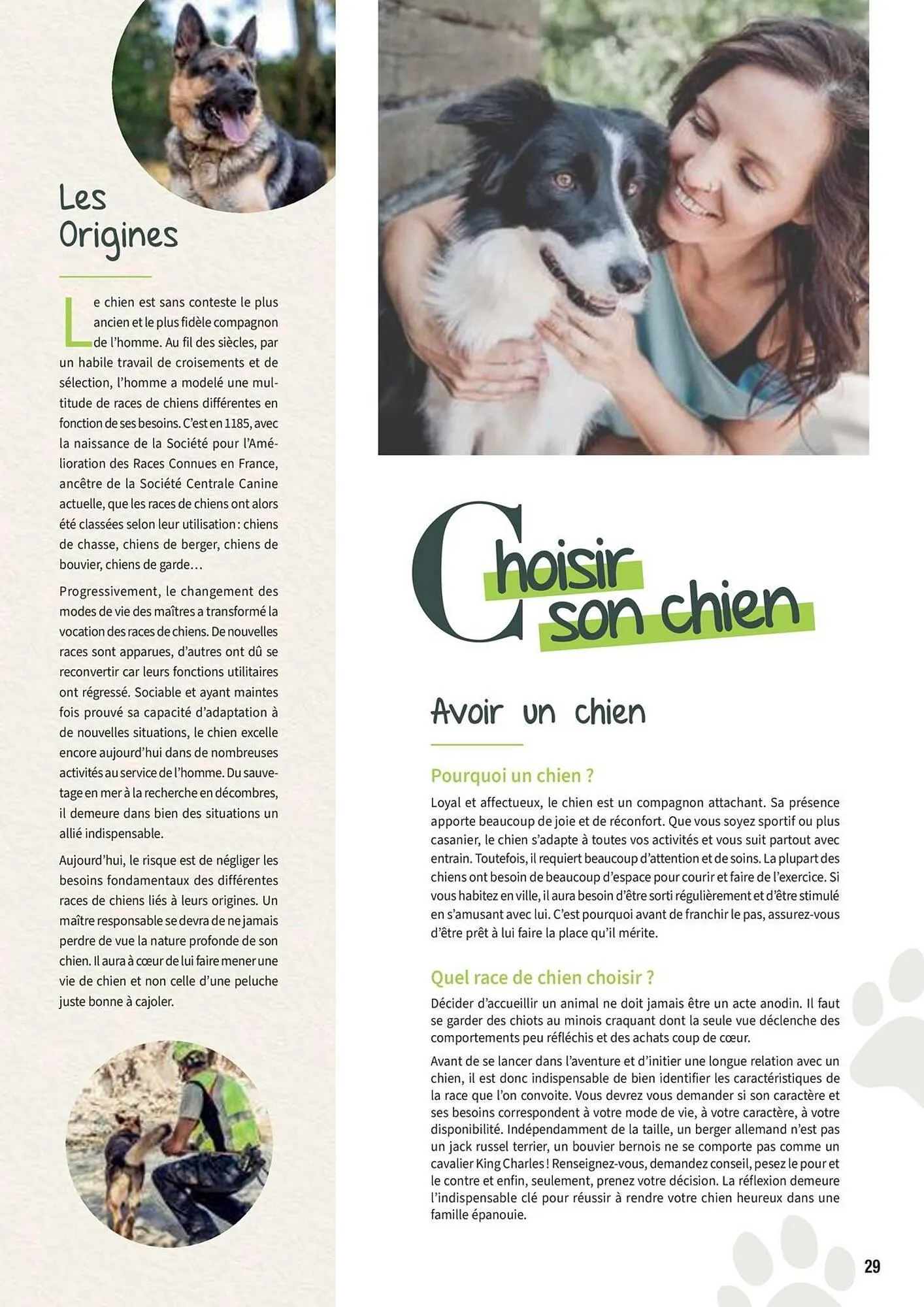 Les Origines

Le chien est sans conteste le plus ancien et le plus fidèle compagnon de l'homme. Au fil des siècles, par un habile travail de croisements et de sélection, l'homme a modelé une multitude de races de chiens différentes en fonction de ses besoins. C'est en 1185, avec la naissance de la Société pour l'Amélioration des Races Connues en France, ancêtre de la Société Centrale Canine actuelle, que les races de chiens ont alors été classées selon leur utilisation : chiens de chasse, chiens de berger, chiens de bouvier, chiens de garde…

Progressivement, le changement des modes de vie des maîtres a transformé la vocation des races de chiens. De nouvelles races sont apparues, d'autres ont dû se reconvertir car leurs fonctions utilitaires ont régressé. Sociable et ayant maintes fois prouvé sa capacité d'adaptation à de nouvelles situations, le chien excelle encore aujourd'hui dans de nombreuses activités au service de l'homme. Du sauvetage en mer à la recherche en décombres, il demeure dans bien des situations un allié indispensable.

Aujourd'hui, le risque est de négliger les besoins fondamentaux des différentes races de chiens liés à leurs origines. Un maître responsable se devra de ne jamais perdre de vue la nature profonde de son chien. Il aura à cœur de lui faire mener une vie de chien et non celle d'une peluche juste bonne à cajoler.

Choisir son chien

Avoir un chien

Pourquoi un chien ?

Loyal et affectueux, le chien est un compagnon attachant. Sa présence apporte beaucoup de joie et de réconfort. Que vous soyez sportif ou plus casanier, le chien s'adapte à toutes vos activités et vous suit partout avec entrain. Toutefois, il requiert beaucoup d'attention et de soins. La plupart des chiens ont besoin de beaucoup d'espace pour courir et faire de l'exercice. Si vous habitez en ville, il aura besoin d'être sorti régulièrement et d'être stimulé en s'amusant avec lui. C'est pourquoi avant de franchir le pas, assurez-vous d'être prêt à lui faire la place qu'il mérite.

Quel race de chien choisir ?

Décider d'accueillir un animal ne doit jamais être un acte anodin. Il faut se garder des chiots au minois craquant dont la seule vue déclenche des comportements peu réfléchis et des achats coup de cœur.

Avant de se lancer dans l'aventure et d'initier une longue relation avec un chien, il est donc indispensable de bien identifier les caractéristiques de la race que l'on convoite. Vous devrez vous demander si son caractère et ses besoins correspondent à votre mode de vie, à votre caractère, à votre disponibilité. Indépendamment de la taille, un berger allemand n'est pas un jack russel terrier, un bouvier bernois ne se comporte pas comme un cavalier King Charles ! Renseignez-vous, demandez conseil, pesez le pour et le contre et enfin, seulement, prenez votre décision. La réflexion demeure l'indispensable clé pour réussir à rendre votre chien heureux dans une famille épanouie.

29